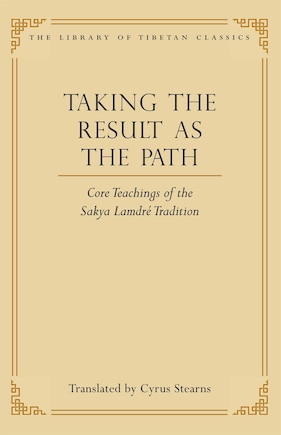 THE LIBRARY OF TIBETAN CLASSICS

TAKING THE RESULT AS THE PATH

Core Teachings of the Sakya Lamdré Tradition

Translated by Cyrus Stearns